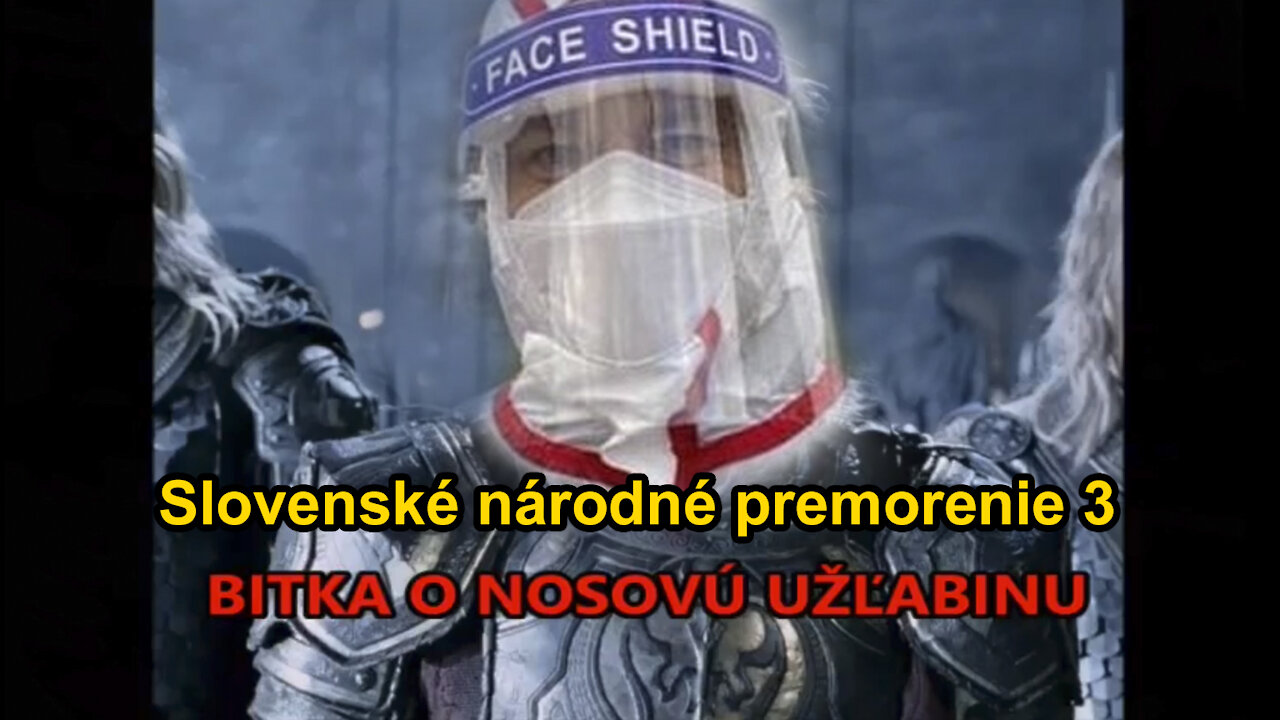 FACE SHIELD

Slovenské národné premorenie 3

BITKA O NOSOVÚ UŽĽABINU